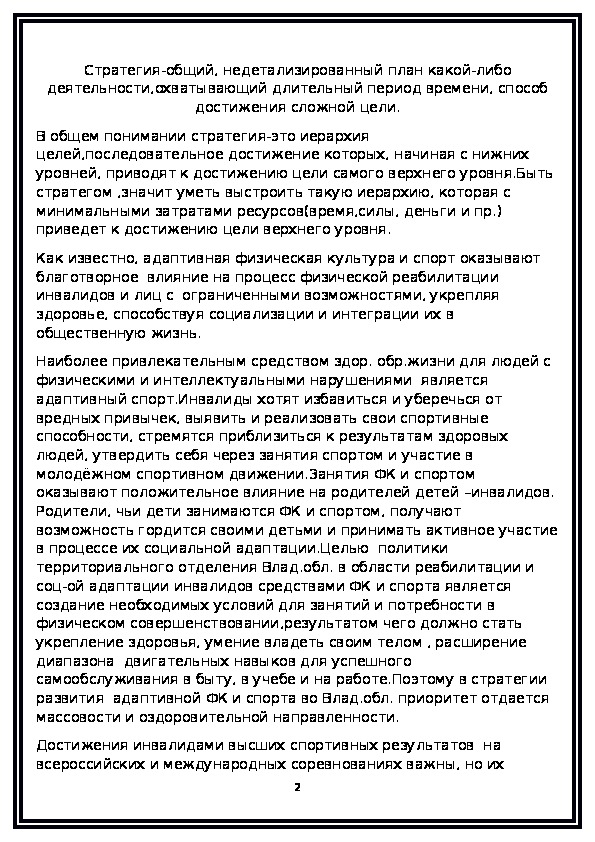 Стратегия-общий, недетализированный план какой-либо деятельности,охватывающий длительный период времени, способ достижения сложной цели.

В общем понимании стратегия-это иерархия целей,последовательное достижение которых, начиная с нижних уровней, приводят к достижению цели самого верхнего уровня.Быть стратегом ,значит уметь выстроить такую иерархию, которая с минимальными затратами ресурсов(время,силы, деньги и пр.) приведет к достижению цели верхнего уровня.

Как известно, адаптивная физическая культура и спорт оказывают благотворное влияние на процесс физической реабилитации инвалидов и лиц с ограниченными возможностями, укрепляя здоровье, способствуя социализации и интеграции их в общественную жизнь.

Наиболее привлекательным средством здор. обр.жизни для людей с физическими и интеллектуальными нарушениями является адаптивный спорт.Инвалиды хотят избавиться и уберечься от вредных привычек, выявить и реализовать свои спортивные способности, стремятся приблизиться к результатам здоровых людей, утвердить себя через занятия спортом и участие в молодёжном спортивном движении.Занятия ФК и спортом оказывают положительное влияние на родителей детей –инвалидов. Родители, чьи дети занимаются ФК и спортом, получают возможность гордится своими детьми и принимать активное участие в процессе их социальной адаптации.Целью политики территориального отделения Влад.обл. в области реабилитации и соц-ой адаптации инвалидов средствами ФК и спорта является создание необходимых условий для занятий и потребности в физическом совершенствовании,результатом чего должно стать укрепление здоровья, умение владеть своим телом , расширение диапазона двигательных навыков для успешного самообслуживания в быту, в учебе и на работе.Поэтому в стратегии развития адаптивной ФК и спорта во Влад.обл. приоритет отдается массовости и оздоровительной направленности.

Достижения инвалидами высших спортивных результатов на всероссийских и международных соревнованиях важны, но их

2